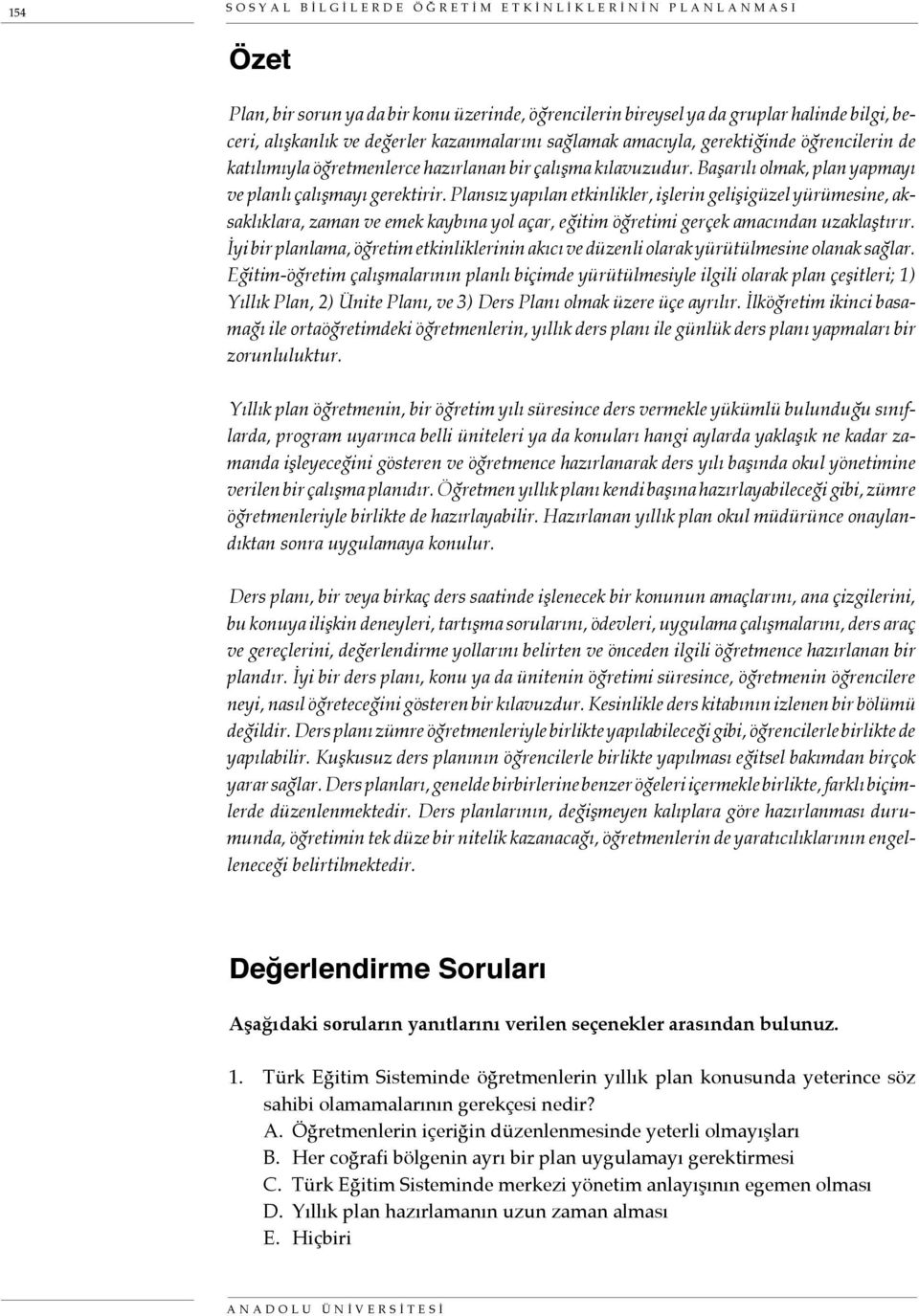 154 SOSYAL BİLGİLERDE ÖĞRETİM ETKİNLİKLERİNİN PLANLANMASI

Özet

Plan, bir sorun ya da bir konu üzerinde, öğrencilerin bireysel ya da gruplar halinde bilgi, beceri, alışkanlık ve değerler kazanmalarını sağlamak amacıyla, gerektiğinde öğrencilerin de katılımıyla öğretmenlerce hazırlanan bir çalışma kılavuzudur. Başarılı olmak, plan yapmayı ve planlı çalışmayı gerektirir. Plansız yapılan etkinlikler, işlerin gelişigüzel yürümesine, aksaklıklara, zaman ve emek kaybına yol açar, eğitim öğretimi gerçek amacından uzaklaştırır. İyi bir planlama, öğretim etkinliklerinin akıcı ve düzenli olarak yürütülmesine olanak sağlar. Eğitim-öğretim çalışmalarının planlı biçimde yürütülmesiyle ilgili olarak plan çeşitleri; 1) Yıllık Plan, 2) Ünite Planı, ve 3) Ders Planı olmak üzere üçe ayrılır. İlköğretim ikinci basamağı ile ortaöğretimdeki öğretmenlerin, yıllık ders planı ile günlük ders planı yapmaları bir zorunluluktur.

Yıllık plan öğretmenin, bir öğretim yılı süresince ders vermekle yükümlü bulunduğu sınıflarda, program uyarınca belli üniteleri ya da konuları hangi aylarda yaklaşık ne kadar zamanda işleyeceğini gösteren ve öğretmence hazırlanarak ders yılı başında okul yönetimine verilen bir çalışma planıdır. Öğretmen yıllık planı kendi başına hazırlayabileceği gibi, zümre öğretmenleriyle birlikte de hazırlayabilir. Hazırlanan yıllık plan okul müdürünce onaylandıktan sonra uygulamaya konulur.

Ders planı, bir veya birkaç ders saatinde işlenecek bir konunun amaçlarını, ana çizgilerini, bu konuya ilişkin deneyleri, tartışma sorularını, ödevleri, uygulama çalışmalarını, ders araç ve gereçlerini, değerlendirme yollarını belirten ve önceden ilgili öğretmence hazırlanan bir plandır. İyi bir ders planı, konu ya da ünitenin öğretimi süresince, öğretmenin öğrencilere neyi, nasıl öğreteceğini gösteren bir kılavuzdur. Kesinlikle ders kitabının izlenen bir bölümü değildir. Ders planı zümre öğretmenleriyle birlikte yapılabileceği gibi, öğrencilerle birlikte de yapılabilir. Kuşkusuz ders planının öğrencilerle birlikte yapılması eğitsel bakımdan birçok yarar sağlar. Ders planları, genelde birbirlerine benzer öğeleri içermekle birlikte, farklı biçimlerde düzenlenmektedir. Ders planlarının, değişmeyen kalıplara göre hazırlanması durumunda, öğretimin tek düze bir nitelik kazanacağı, öğretmenlerin de yaratıcılıklarının engelleneceği belirtilmektedir.

Değerlendirme Soruları

Aşağıdaki soruların yanıtlarını verilen seçenekler arasından bulunuz.

1. Türk Eğitim Sisteminde öğretmenlerin yıllık plan konusunda yeterince söz sahibi olamamalarının gerekçesi nedir?
A. Öğretmenlerin içeriğin düzenlenmesinde yeterli olmayışları
B. Her coğrafi bölgenin ayrı bir plan uygulamayı gerektirmesi
C. Türk Eğitim Sisteminde merkezi yönetim anlayışının egemen olması
D. Yıllık plan hazırlamanın uzun zaman alması
E. Hiçbiri

ANADOLU ÜNİVERSİTESİ